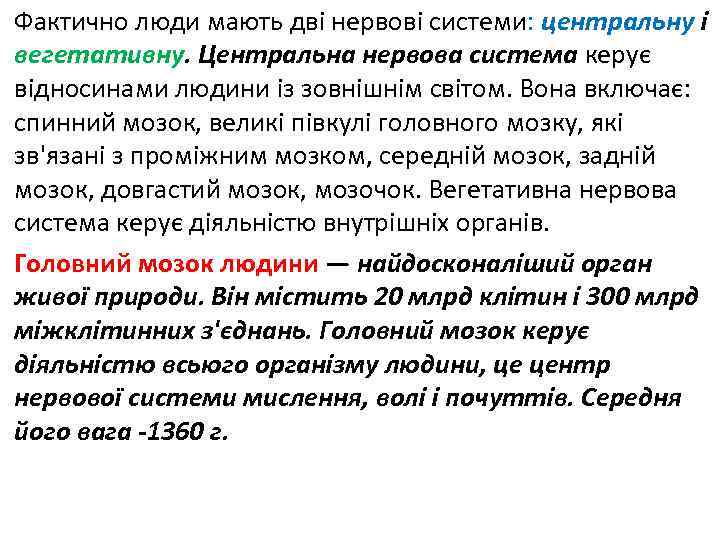 Фактично люди мають дві нервові системи: центральну і вегетативну. Центральна нервова система керує відносинами людини із зовнішнім світом. Вона включає: спинний мозок, великі півкулі головного мозку, які зв'язані з проміжним мозком, середній мозок, задній мозок, довгастий мозок, мозочок. Вегетативна нервова система керує діяльністю внутрішніх органів.

Головний мозок людини — найдосконаліший орган живої природи. Він містить 20 млрд клітин і 300 млрд міжклітинних з'єднань. Головний мозок керує діяльністю всього організму людини, це центр нервової системи мислення, волі і почуттів. Середня його вага -1360 г.